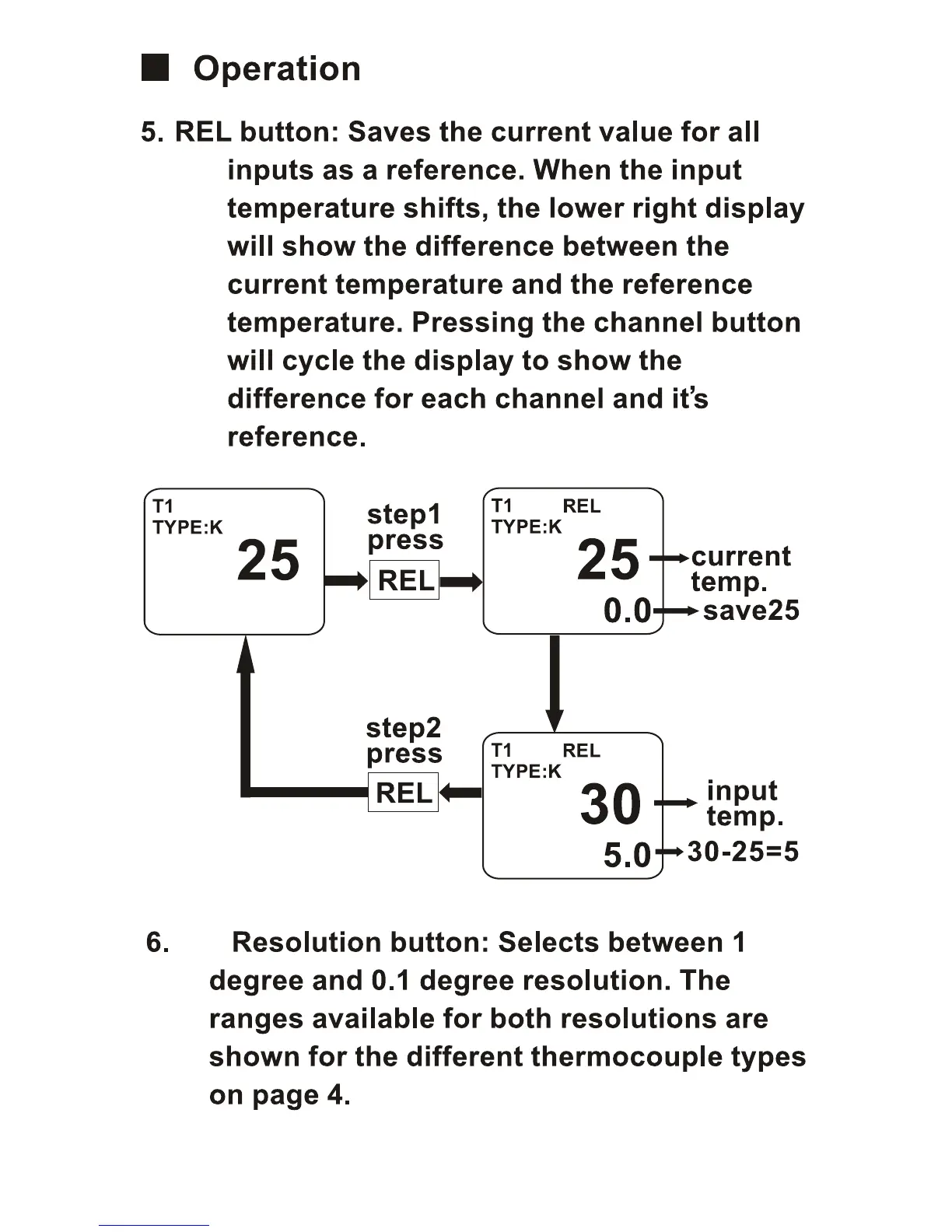 ■ Operation

5. REL button: Saves the current value for all inputs as a reference. When the input temperature shifts, the lower right display will show the difference between the current temperature and the reference temperature. Pressing the channel button will cycle the display to show the difference for each channel and it's reference.

T1
TYPE:K
25

step1
press
REL

T1 REL
TYPE:K
25
0.0

current temp.
save25

step2
press
REL

T1 REL
TYPE:K
30
5.0

input temp.
30-25=5

6. Resolution button: Selects between 1 degree and 0.1 degree resolution. The ranges available for both resolutions are shown for the different thermocouple types on page 4.